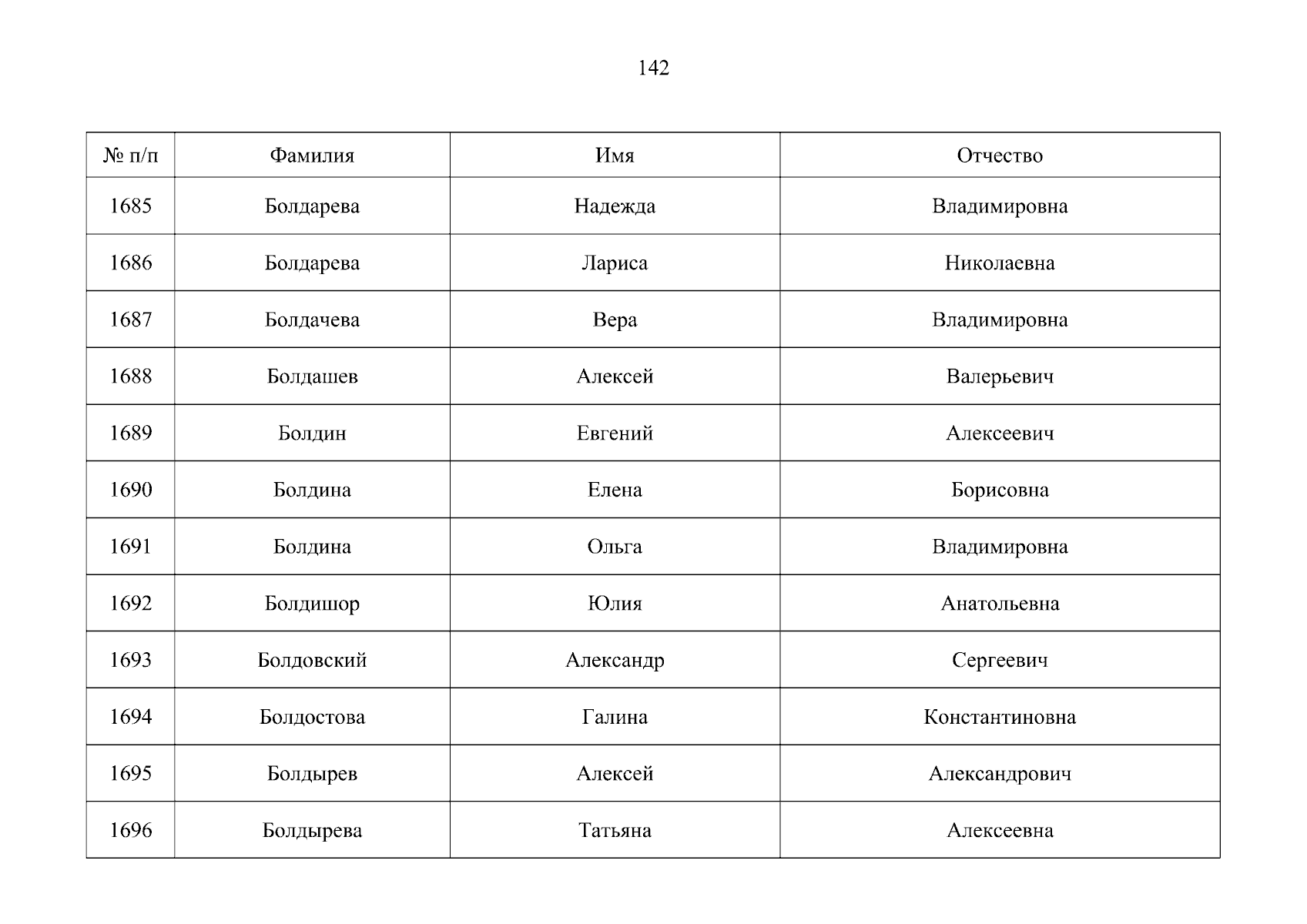 142

| № п/п | Фамилия | Имя | Отчество |
|---|---|---|---|
| 1685 | Болдарева | Надежда | Владимировна |
| 1686 | Болдарева | Лариса | Николаевна |
| 1687 | Болдачева | Вера | Владимировна |
| 1688 | Болдашев | Алексей | Валерьевич |
| 1689 | Болдин | Евгений | Алексеевич |
| 1690 | Болдина | Елена | Борисовна |
| 1691 | Болдина | Ольга | Владимировна |
| 1692 | Болдишор | Юлия | Анатольевна |
| 1693 | Болдовский | Александр | Сергеевич |
| 1694 | Болдостова | Галина | Константиновна |
| 1695 | Болдырев | Алексей | Александрович |
| 1696 | Болдырева | Татьяна | Алексеевна |